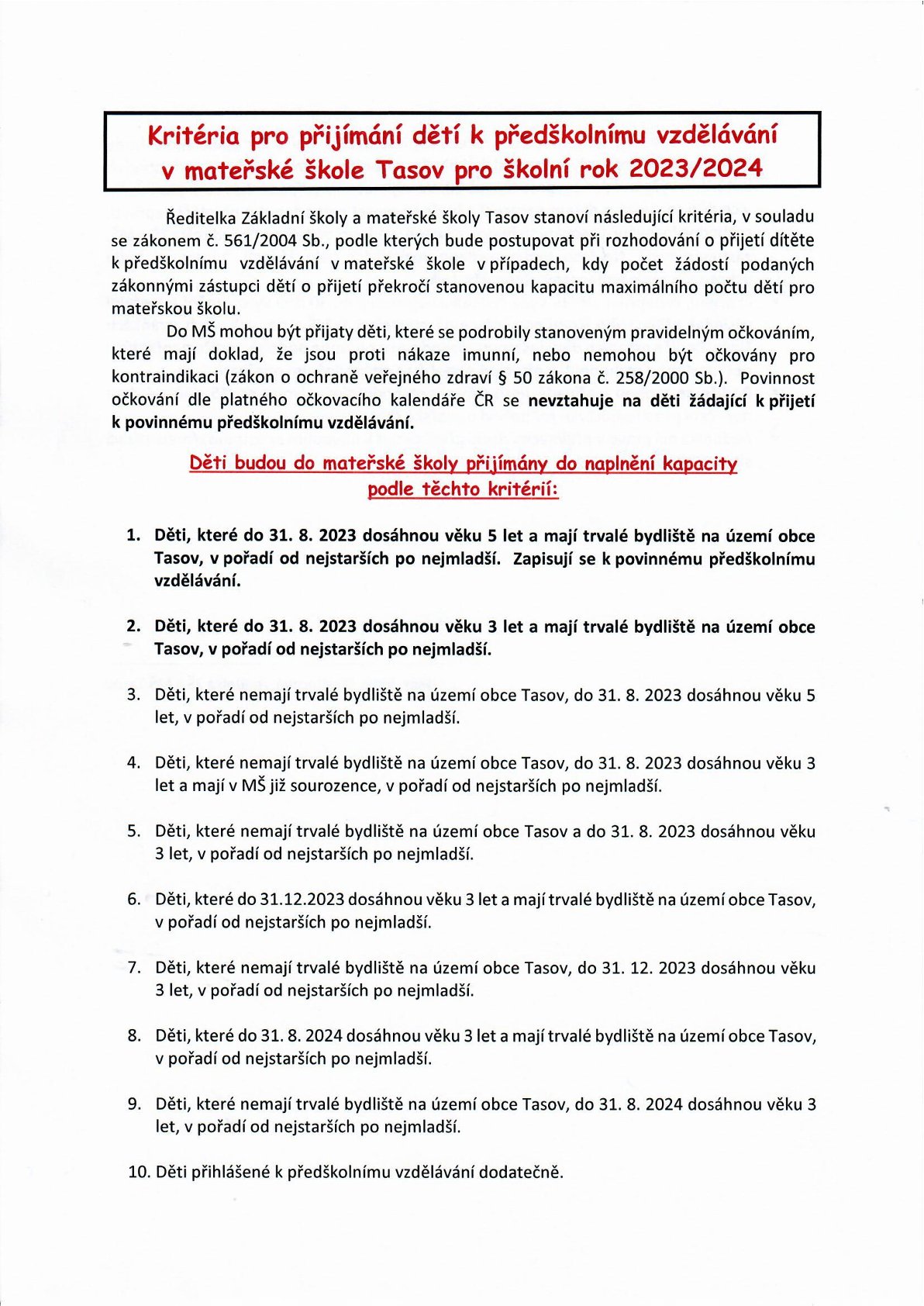 Kritéria pro přijímání dětí k předškolnímu vzdělávání v mateřské škole Tasov pro školní rok 2023/2024

Ředitelka Základní školy a mateřské školy Tasov stanoví následující kritéria, v souladu se zákonem č. 561/2004 Sb., podle kterých bude postupovat při rozhodování o přijetí dítěte k předškolnímu vzdělávání v mateřské škole v případech, kdy počet žádostí podaných zákonnými zástupci dětí o přijetí překročí stanovenou kapacitu maximálního počtu dětí pro mateřskou školu.

Do MŠ mohou být přijaty děti, které se podrobily stanoveným pravidelným očkováním, které mají doklad, že jsou proti nákaze imunní, nebo nemohou být očkovány pro kontraindikaci (zákon o ochraně veřejného zdraví § 50 zákona č. 258/2000 Sb.). Povinnost očkování dle platného očkovacího kalendáře ČR se nevztahuje na děti žádající k přijetí k povinnému předškolnímu vzdělávání.

Děti budou do mateřské školy přijímány do naplnění kapacity podle těchto kritérií:

1. Děti, které do 31. 8. 2023 dosáhnou věku 5 let a mají trvalé bydliště na území obce Tasov, v pořadí od nejstarších po nejmladší. Zapisují se k povinnému předškolnímu vzdělávání.

2. Děti, které do 31. 8. 2023 dosáhnou věku 3 let a mají trvalé bydliště na území obce Tasov, v pořadí od nejstarších po nejmladší.

3. Děti, které nemají trvalé bydliště na území obce Tasov, do 31. 8. 2023 dosáhnou věku 5 let, v pořadí od nejstarších po nejmladší.

4. Děti, které nemají trvalé bydliště na území obce Tasov, do 31. 8. 2023 dosáhnou věku 3 let a mají v MŠ již sourozence, v pořadí od nejstarších po nejmladší.

5. Děti, které nemají trvalé bydliště na území obce Tasov a do 31. 8. 2023 dosáhnou věku 3 let, v pořadí od nejstarších po nejmladší.

6. Děti, které do 31.12.2023 dosáhnou věku 3 let a mají trvalé bydliště na území obce Tasov, v pořadí od nejstarších po nejmladší.

7. Děti, které nemají trvalé bydliště na území obce Tasov, do 31. 12. 2023 dosáhnou věku 3 let, v pořadí od nejstarších po nejmladší.

8. Děti, které do 31. 8. 2024 dosáhnou věku 3 let a mají trvalé bydliště na území obce Tasov, v pořadí od nejstarších po nejmladší.

9. Děti, které nemají trvalé bydliště na území obce Tasov, do 31. 8. 2024 dosáhnou věku 3 let, v pořadí od nejstarších po nejmladší.

10. Děti přihlášené k předškolnímu vzdělávání dodatečně.